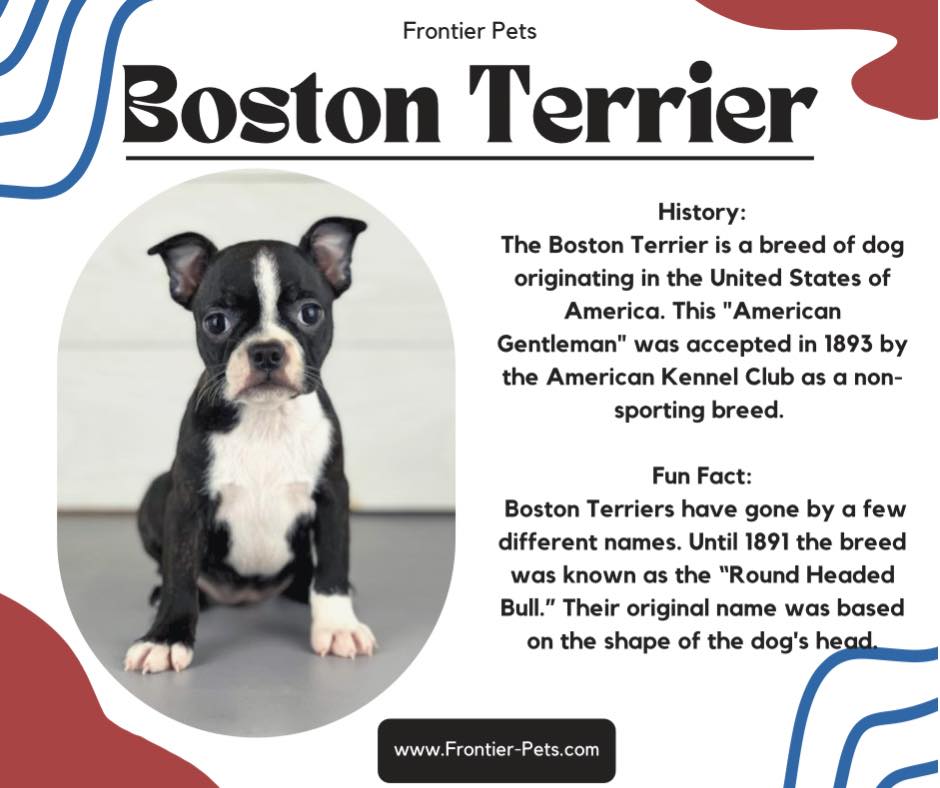 Frontier Pets

Boston Terrier

History:
The Boston Terrier is a breed of dog originating in the United States of America. This "American Gentleman" was accepted in 1893 by the American Kennel Club as a non-sporting breed.

Fun Fact:
Boston Terriers have gone by a few different names. Until 1891 the breed was known as the "Round Headed Bull." Their original name was based on the shape of the dog's head.

www.Frontier-Pets.com